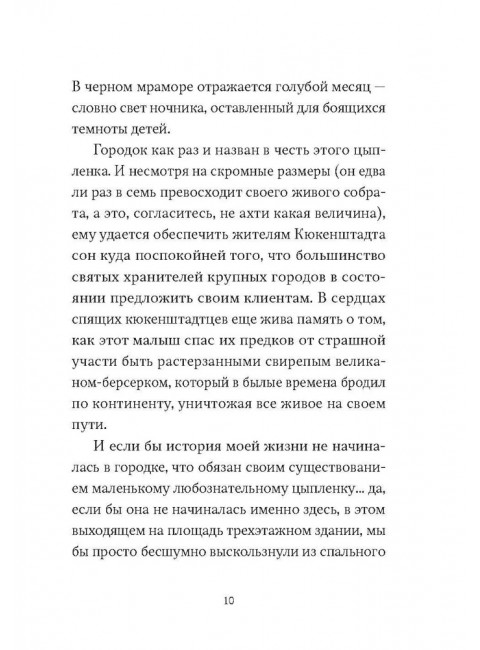 В черном мраморе отражается голубой месяц — словно свет ночника, оставленный для боящихся темноты детей.

Городок как раз и назван в честь этого цыпленка. И несмотря на скромные размеры (он едва ли раз в семь превосходит своего живого собрата, а это, согласитесь, не ахти какая величина), ему удается обеспечить жителям Кюкенштадта сон куда поспокойней того, что большинство святых хранителей крупных городов в состоянии предложить своим клиентам. В сердцах спящих кюкенштадтцев еще жива память о том, как этот малыш спас их предков от страшной участи быть растерзанными свирепым великаном-берсерком, который в былые времена бродил по континенту, уничтожая все живое на своем пути.

И если бы история моей жизни не начиналась в городке, что обязан своим существованием маленькому любознательному цыпленку... да, если бы она не начиналась именно здесь, в этом выходящем на площадь трехэтажном здании, мы бы просто бесшумно выскользнули из спального

10